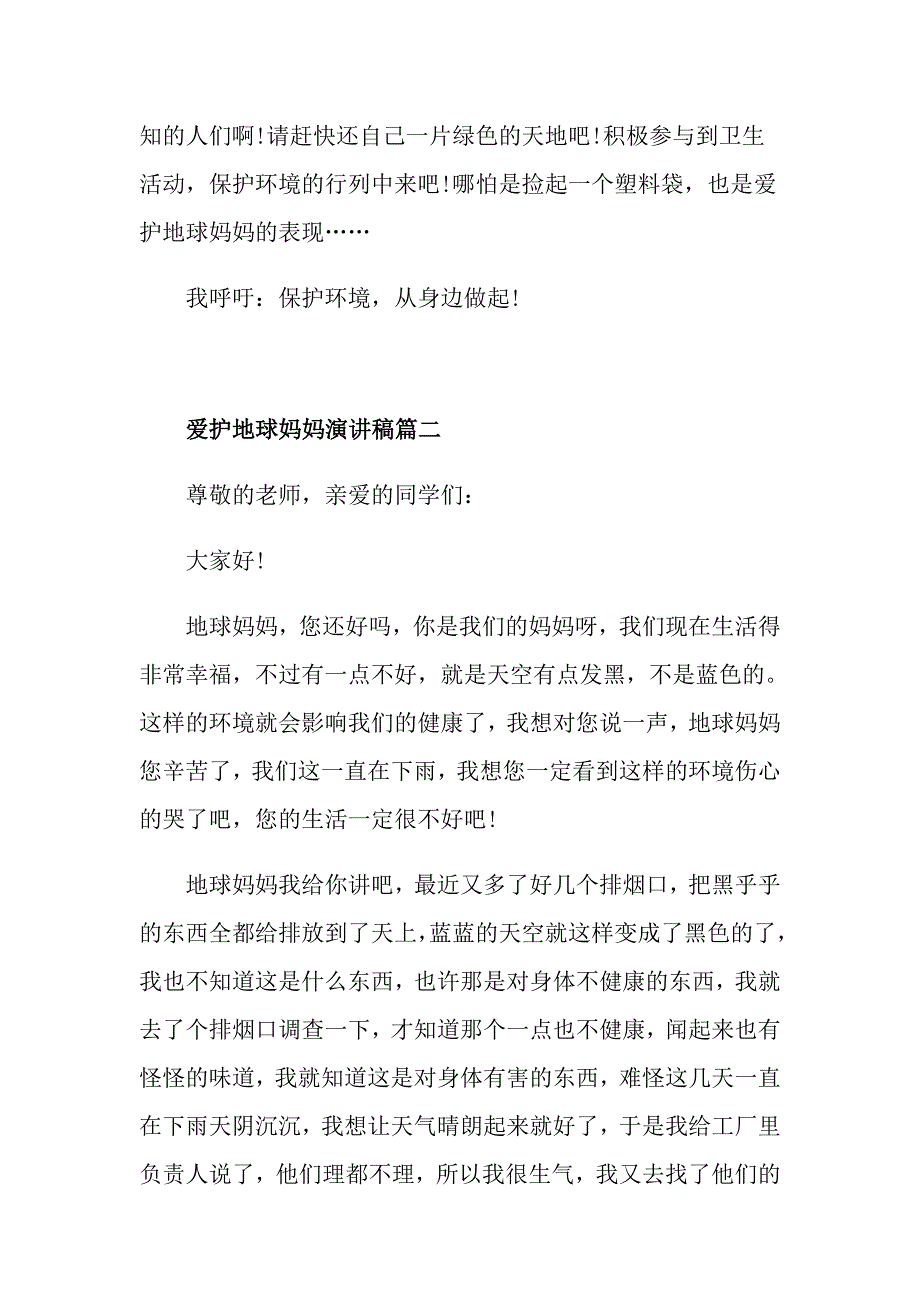 知的人们啊!请赶快还自己一片绿色的天地吧!积极参与到卫生活动，保护环境的行列中来吧!哪怕是捡起一个塑料袋，也是爱护地球妈妈的表现……

我呼吁：保护环境，从身边做起!

爱护地球妈妈演讲稿篇二

尊敬的老师，亲爱的同学们：

大家好!

地球妈妈，您还好吗，你是我们的妈妈呀，我们现在生活得非常幸福，不过有一点不好，就是天空有点发黑，不是蓝色的。这样的环境就会影响我们的健康了，我想对您说一声，地球妈妈您辛苦了，我们这一直在下雨，我想您一定看到这样的环境伤心的哭了吧，您的生活一定很不好吧!

地球妈妈我给你讲吧，最近又多了好几个排烟口，把黑乎乎的东西全都给排放到了天上，蓝蓝的天空就这样变成了黑色的了，我也不知道这是什么东西，也许那是对身体不健康的东西，我就去了个排烟口调查一下，才知道那个一点也不健康，闻起来也有怪怪的味道，我就知道这是对身体有害的东西，难怪这几天一直在下雨天阴沉沉，我想让天气晴朗起来就好了，于是我给工厂里负责人说了，他们理都不理，所以我很生气，我又去找了他们的